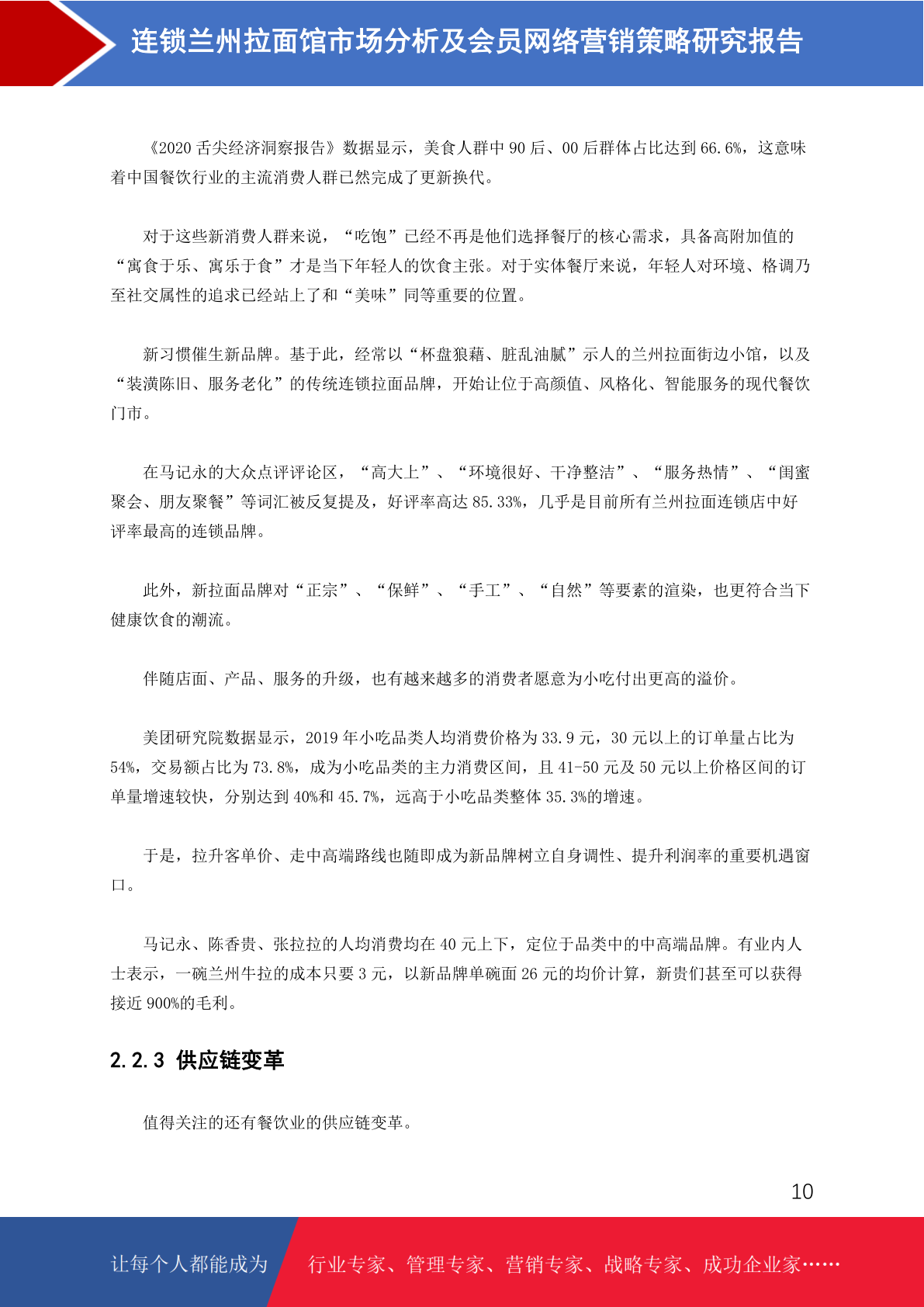 连锁兰州拉面馆市场分析及会员网络营销策略研究报告

《2020 舌尖经济洞察报告》数据显示，美食人群中 90 后、00 后群体占比达到 66.6%，这意味着中国餐饮行业的主流消费人群已然完成了更新换代。

对于这些新消费人群来说，“吃饱”已经不再是他们选择餐厅的核心需求，具备高附加值的“寓食于乐、寓乐于食”才是当下年轻人的饮食主张。对于实体餐厅来说，年轻人对环境、格调乃至社交属性的追求已经站上了和“美味”同等重要的位置。

新习惯催生新品牌。基于此，经常以“杯盘狼藉、脏乱油腻”示人的兰州拉面街边小馆，以及“装潢陈旧、服务老化”的传统连锁拉面品牌，开始让位于高颜值、风格化、智能服务的现代餐饮门市。

在马记永的大众点评评论区，“高大上”、“环境很好、干净整洁”、“服务热情”、“闺蜜聚会、朋友聚餐”等词汇被反复提及，好评率高达 85.33%，几乎是目前所有兰州拉面连锁店中好评率最高的连锁品牌。

此外，新拉面品牌对“正宗”、“保鲜”、“手工”、“自然”等要素的渲染，也更符合当下健康饮食的潮流。

伴随店面、产品、服务的升级，也有越来越多的消费者愿意为小吃付出更高的溢价。

美团研究院数据显示，2019 年小吃品类人均消费价格为 33.9 元，30 元以上的订单量占比为 54%，交易额占比为 73.8%，成为小吃品类的主力消费区间，且 41-50 元及 50 元以上价格区间的订单量增速较快，分别达到 40%和 45.7%，远高于小吃品类整体 35.3%的增速。

于是，拉升客单价、走中高端路线也随即成为新品牌树立自身调性、提升利润率的重要机遇窗口。

马记永、陈香贵、张拉拉的人均消费均在 40 元上下，定位于品类中的中高端品牌。有业内人士表示，一碗兰州牛拉的成本只要 3 元，以新品牌单碗面 26 元的均价计算，新贵们甚至可以获得接近 900%的毛利。

2.2.3 供应链变革

值得关注的还有餐饮业的供应链变革。

10

让每个人都能成为 行业专家、管理专家、营销专家、战略专家、成功企业家……